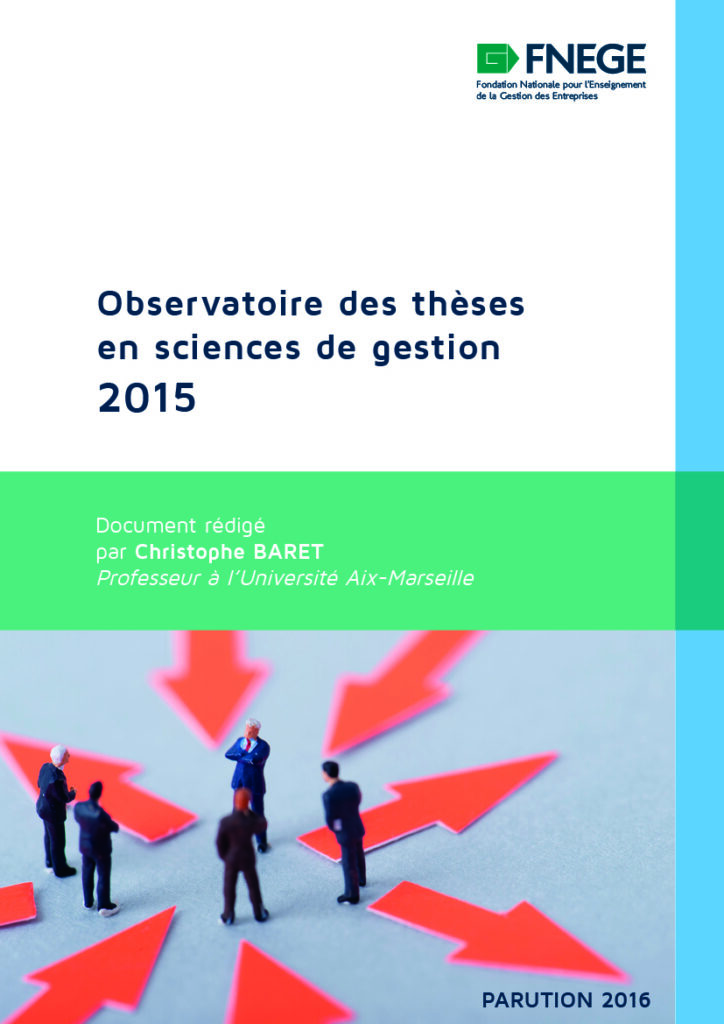 FNEGE
Fondation Nationale pour l'Enseignement
de la Gestion des Entreprises

Observatoire des thèses
en sciences de gestion
2015

Document rédigé
par Christophe BARET
Professeur à l'Université Aix-Marseille

PARUTION 2016